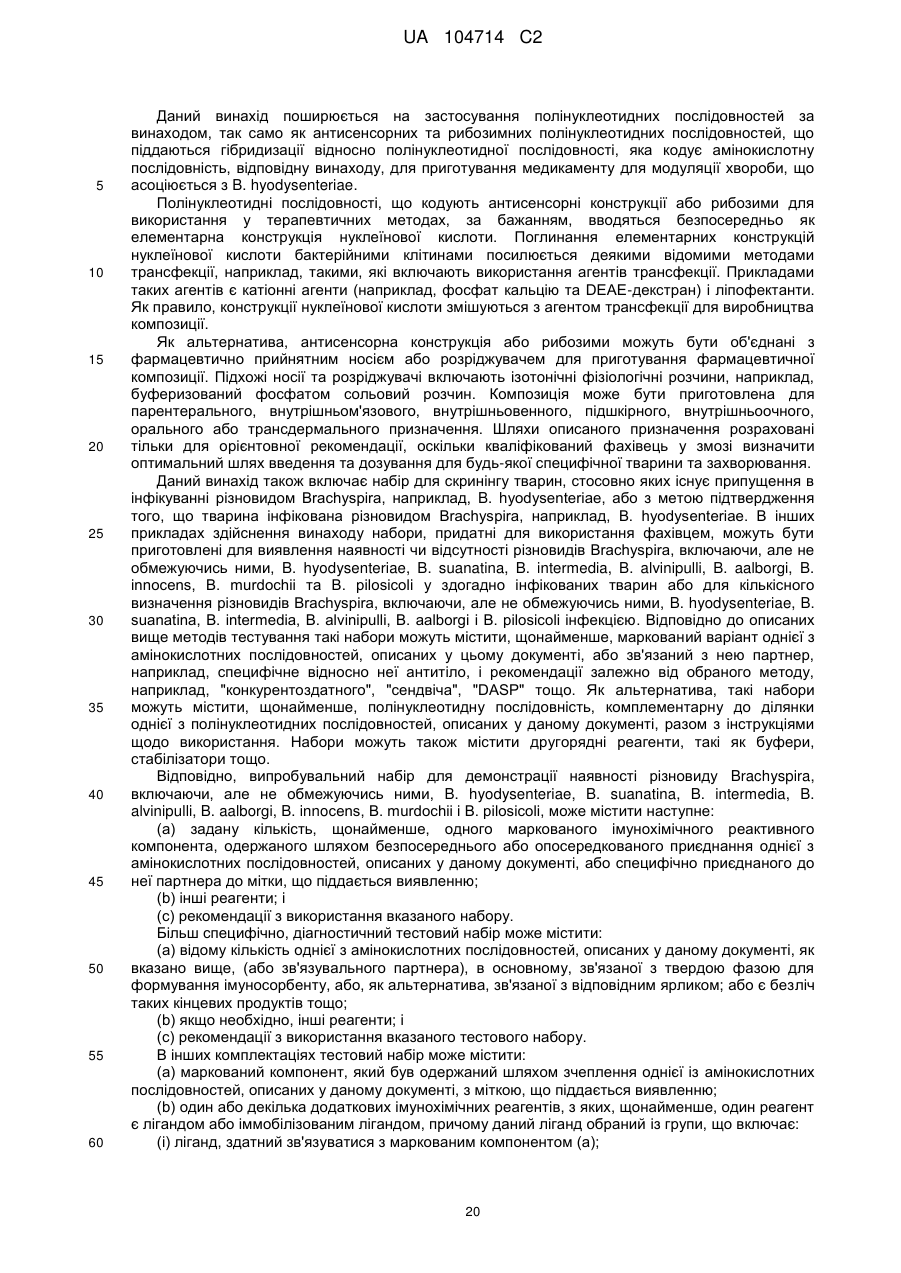 UA 104714 C2

Даний винахід поширюється на застосування полінуклеотидних послідовностей за винаходом, так само як антисенсорних та рибозимних полінуклеотидних послідовностей, що піддаються гібридизації відносно полінуклеотидної послідовності, яка кодує амінокислотну послідовність, відповідну винаходу, для приготування медикаменту для модуляції хвороби, що 5 асоціюється з B. hyodysenteriae.

Полінуклеотидні послідовності, що кодують антисенсорні конструкції або рибозими для використання у терапевтичних методах, за бажанням, вводяться безпосередньо як елементарна конструкція нуклеїнової кислоти. Поглинання елементарних конструкцій нуклеїнової кислоти бактерійними клітинами посилюється деякими відомими методами 10 трансфекції, наприклад, такими, які включають використання агентів трансфекції. Прикладами таких агентів є катіонні агенти (наприклад, фосфат кальцію та DEAE-декстран) і ліпофектанти. Як правило, конструкції нуклеїнової кислоти змішуються з агентом трансфекції для виробництва композиції.

Як альтернатива, антисенсорна конструкція або рибозими можуть бути об'єднані з 15 фармацевтично прийнятним носієм або розріджувачем для приготування фармацевтичної композиції. Підхожі носії та розріджувачі включають ізотонічні фізіологічні розчини, наприклад, буферизований фосфатом сольовий розчин. Композиція може бути приготовлена для парентерального, внутрішньом'язового, внутрішньовенного, підшкірного, внутрішньоочного, орального або трансдермального призначення. Шляхи описаного призначення розраховані 20 тільки для орієнтовної рекомендації, оскільки кваліфікований фахівець у змозі визначити оптимальний шлях введення та дозування для будь-якої специфічної тварини та захворювання.

Даний винахід також включає набір для скринінгу тварин, стосовно яких існує припущення в інфікуванні різновидом Brachyspira, наприклад, B. hyodysenteriae, або з метою підтвердження того, що тварина інфікована різновидом Brachyspira, наприклад, B. hyodysenteriae. В інших 25 прикладах здійснення винаходу набори, придатні для використання фахівцем, можуть бути приготовлені для виявлення наявності чи відсутності різновидів Brachyspira, включаючи, але не обмежуючись ними, B. hyodysenteriae, B. suanatina, B. intermedia, B. alvinipulli, B. aalborgi, B. innocens, B. murdochii та B. pilosicoli у здогадно інфікованих тварин або для кількісного визначення різновидів Brachyspira, включаючи, але не обмежуючись ними, B. hyodysenteriae, B. 30 suanatina, B. intermedia, B. alvinipulli, B. aalborgi і B. pilosicoli інфекцією. Відповідно до описаних вище методів тестування такі набори можуть містити, щонайменше, маркований варіант однієї з амінокислотних послідовностей, описаних у цьому документі, або зв'язаний з нею партнер, наприклад, специфічне відносно неї антитіло, і рекомендації залежно від обраного методу, наприклад, "конкурентоздатного", "сендвіча", "DASP" тощо. Як альтернатива, такі набори 35 можуть містити, щонайменше, полінуклеотидну послідовність, комплементарну до ділянки однієї з полінуклеотидних послідовностей, описаних у даному документі, разом з інструкціями щодо використання. Набори можуть також містити другорядні реагенти, такі як буфери, стабілізатори тощо.

Відповідно, випробувальний набір для демонстрації наявності різновиду Brachyspira, 40 включаючи, але не обмежуючись ними, B. hyodysenteriae, B. suanatina, B. intermedia, B. alvinipulli, B. aalborgi, B. innocens, B. murdochii і B. pilosicoli, може містити наступне:

(a) задану кількість, щонайменше, одного маркованого імунохімічного реактивного компонента, одержаного шляхом безпосереднього або опосередкованого приєднання однієї з амінокислотних послідовностей, описаних у даному документі, або специфічно приєднаного до 45 неї партнера до мітки, що піддається виявленню;

(b) інші реагенти; і

(c) рекомендації з використання вказаного набору.

Більш специфічно, діагностичний тестовий набір може містити:

(a) відому кількість однієї з амінокислотних послідовностей, описаних у даному документі, як 50 вказано вище, (або зв'язувального партнера), в основному, зв'язаної з твердою фазою для формування імуносорбенту, або, як альтернатива, зв'язаної з відповідним ярликом; або є безліч таких кінцевих продуктів тощо;

(b) якщо необхідно, інші реагенти; і

(c) рекомендації з використання вказаного тестового набору.

55 В інших комплектаціях тестовий набір може містити:

(a) маркований компонент, який був одержаний шляхом зчеплення однієї із амінокислотних послідовностей, описаних у даному документі, з міткою, що піддається виявленню;

(b) один або декілька додаткових імунохімічних реагентів, з яких, щонайменше, один реагент є лігандом або іммобілізованим лігандом, причому даний ліганд обраний із групи, що включає:

60 (i) ліганд, здатний зв'язуватися з маркованим компонентом (a);

20